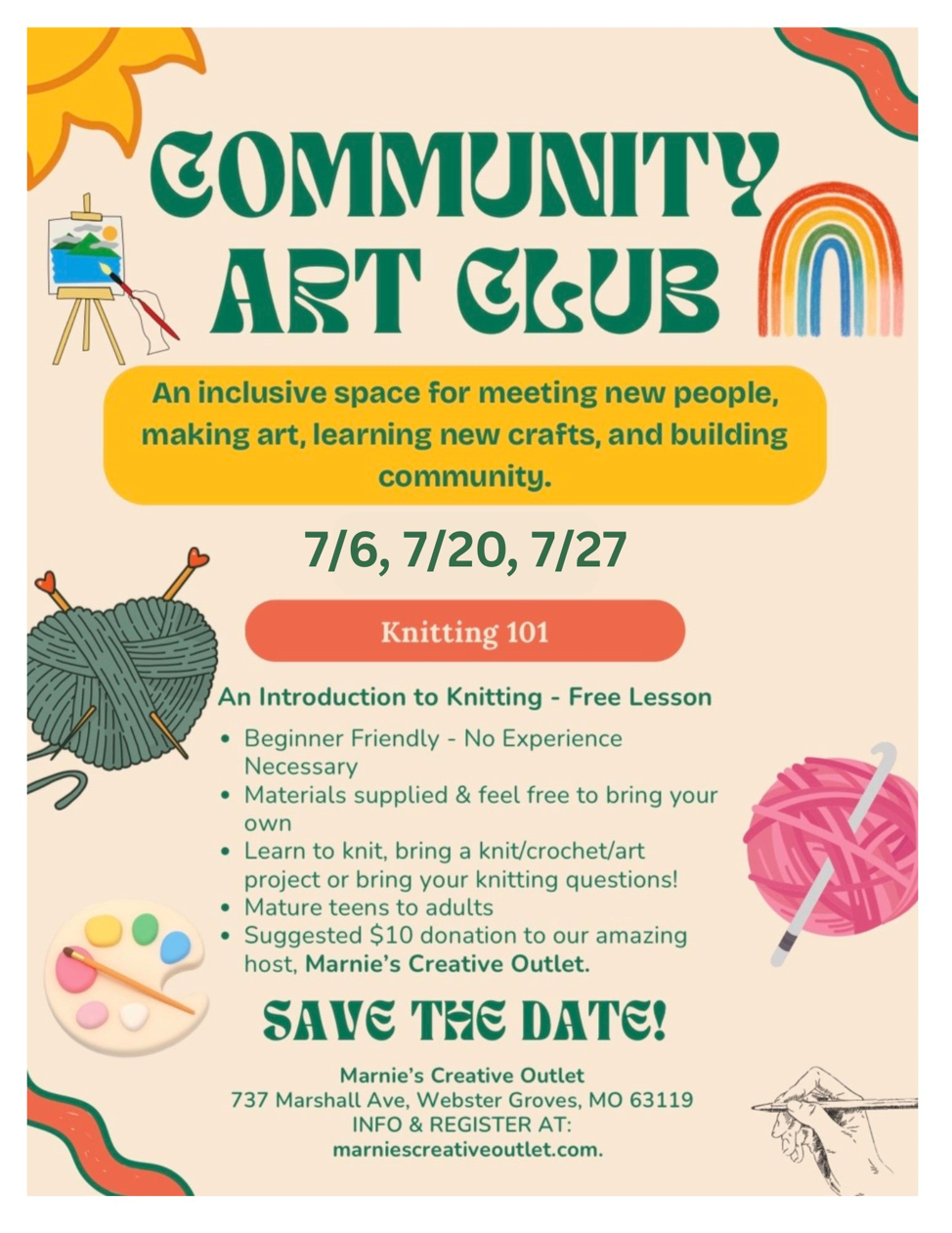 COMMUNITY ART CLUB

An inclusive space for meeting new people, making art, learning new crafts, and building community.

7/6, 7/20, 7/27

Knitting 101

An Introduction to Knitting - Free Lesson

• Beginner Friendly - No Experience Necessary
• Materials supplied & feel free to bring your own
• Learn to knit, bring a knit/crochet/art project or bring your knitting questions!
• Mature teens to adults
• Suggested $10 donation to our amazing host, Marnie's Creative Outlet.

SAVE THE DATE!

Marnie's Creative Outlet
737 Marshall Ave, Webster Groves, MO 63119
INFO & REGISTER AT:
marniescreativeoutlet.com.